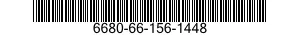 6680-66-156-1448